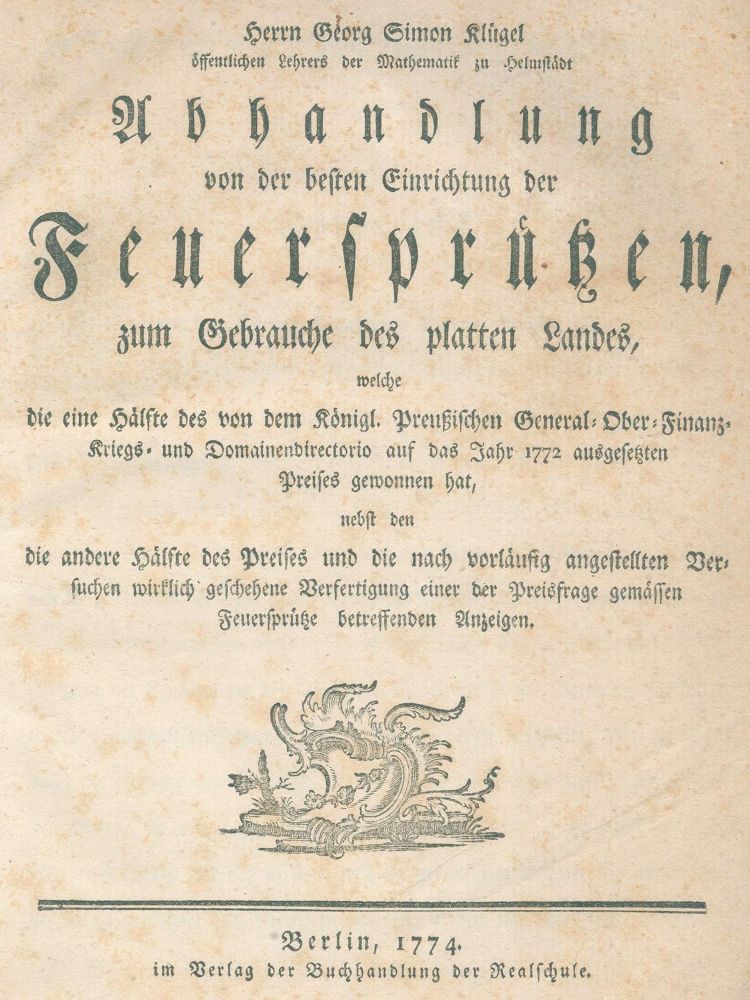 Herrn Georg Simon Klügel
öffentlichen Lehrers der Mathematik zu Helmstädt

Abhandlung
von der besten Einrichtung der
Feuersprützen,
zum Gebrauche des platten Landes,
welche
die eine Hälfte des von dem Königl. Preußischen General-Ober-Finanz-Kriegs- und Domainendirectorio auf das Jahr 1772 ausgesetzten Preises gewonnen hat,
nebst den
die andere Hälfte des Preises und die nach vorläufig angestellten Versuchen wirklich geschehene Verfertigung einer der Preisfrage gemässen Feuersprütze betreffenden Anzeigen.

Berlin, 1774.
im Verlag der Buchhandlung der Realschule.